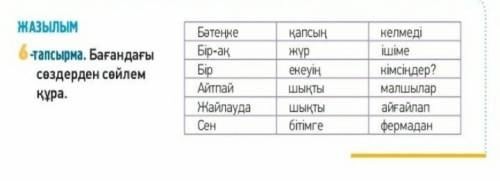 ЖАЗЫЛЫМ

6-тапсырма. Бағандағы сөздерден сөйлем құра.

| Бәтеңке | қапсың | келмеді |
|---|---|---|
| Бір-ақ | жүр | ішіме |
| Бір | екеуің | кімсіңдер? |
| Айтпай | шықты | малшылар |
| Жайлауда | шықты | айғайлап |
| Сен | бітімге | фермадан |